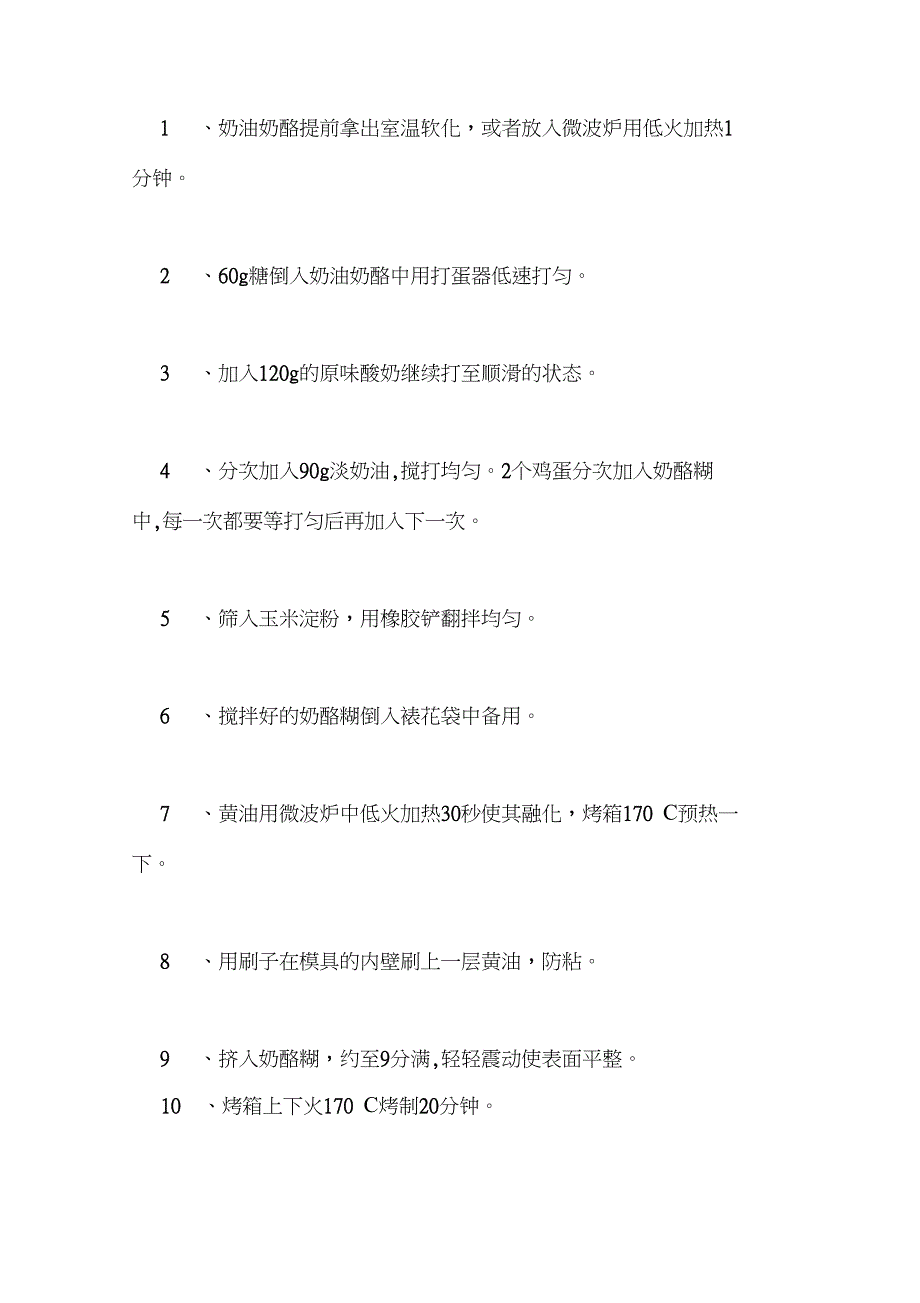 1 、奶油奶酪提前拿出室温软化，或者放入微波炉用低火加热1分钟。

2 、60g糖倒入奶油奶酪中用打蛋器低速打匀。

3 、加入120g的原味酸奶继续打至顺滑的状态。

4 、分次加入90g淡奶油,搅打均匀。2个鸡蛋分次加入奶酪糊中,每一次都要等打匀后再加入下一次。

5 、筛入玉米淀粉，用橡胶铲翻拌均匀。

6 、搅拌好的奶酪糊倒入裱花袋中备用。

7 、黄油用微波炉中低火加热30秒使其融化，烤箱170 C预热一下。

8 、用刷子在模具的内壁刷上一层黄油，防粘。

9 、挤入奶酪糊，约至9分满,轻轻震动使表面平整。

10 、烤箱上下火170 C烤制20分钟。